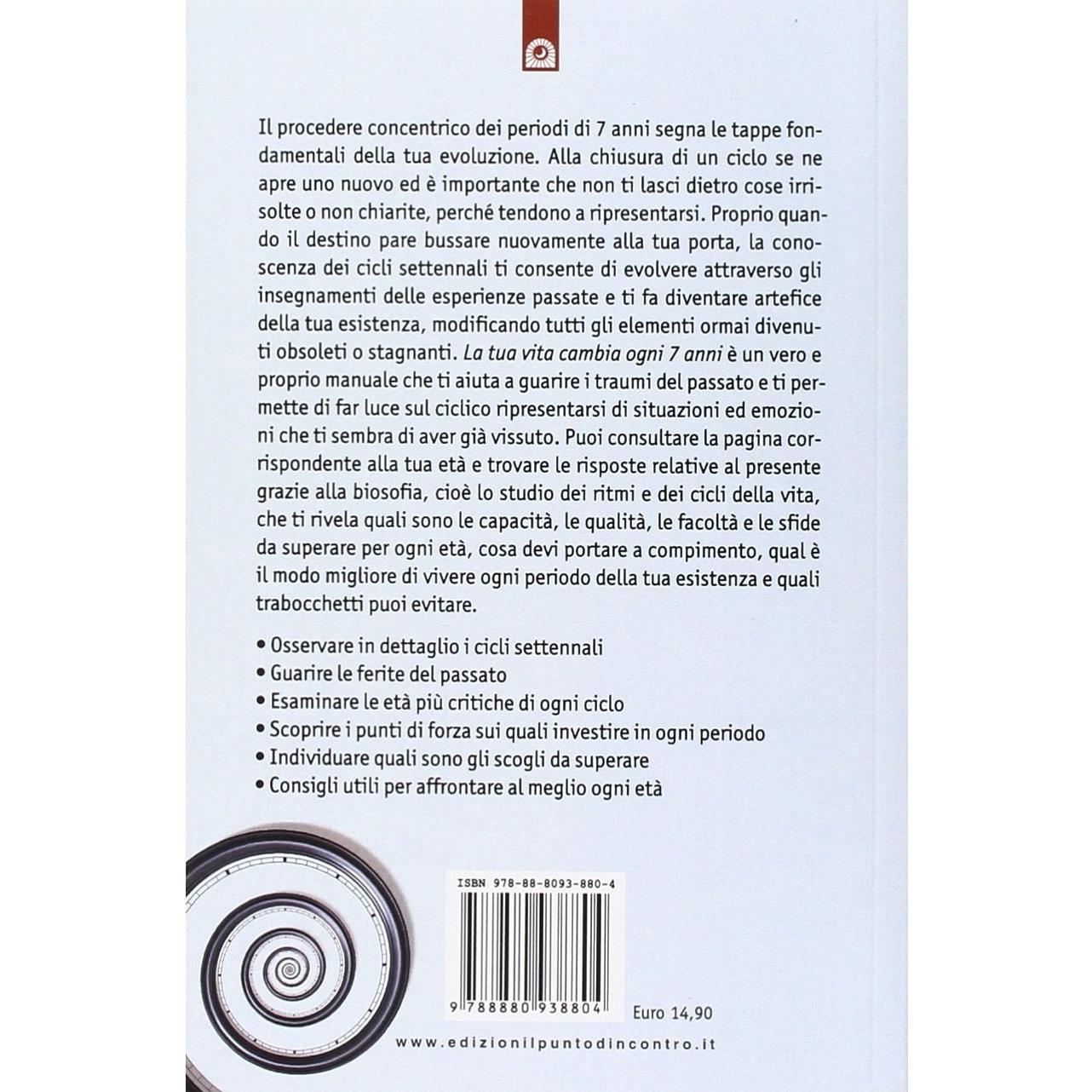 Il procedere concentrico dei periodi di 7 anni segna le tappe fondamentali della tua evoluzione. Alla chiusura di un ciclo se ne apre uno nuovo ed è importante che non ti lasci dietro cose irrisolte o non chiarite, perché tendono a ripresentarsi. Proprio quando il destino pare bussare nuovamente alla tua porta, la conoscenza dei cicli settennali ti consente di evolvere attraverso gli insegnamenti delle esperienze passate e ti fa diventare artefice della tua esistenza, modificando tutti gli elementi ormai divenuti obsoleti o stagnanti. La tua vita cambia ogni 7 anni è un vero e proprio manuale che ti aiuta a guarire i traumi del passato e ti permette di far luce sul ciclico ripresentarsi di situazioni ed emozioni che ti sembra di aver già vissuto. Puoi consultare la pagina corrispondente alla tua età e trovare le risposte relative al presente grazie alla biosofia, cioè lo studio dei ritmi e dei cicli della vita, che ti rivela quali sono le capacità, le qualità, le facoltà e le sfide da superare per ogni età, cosa devi portare a compimento, qual è il modo migliore di vivere ogni periodo della tua esistenza e quali trabocchetti puoi evitare.

• Osservare in dettaglio i cicli settennali
• Guarire le ferite del passato
• Esaminare le età più critiche di ogni ciclo
• Scoprire i punti di forza sui quali investire in ogni periodo
• Individuare quali sono gli scogli da superare
• Consigli utili per affrontare al meglio ogni età

ISBN 978-88-8093-880-4

9 788880 938804

Euro 14,90

www.edizionilpuntodincontro.it